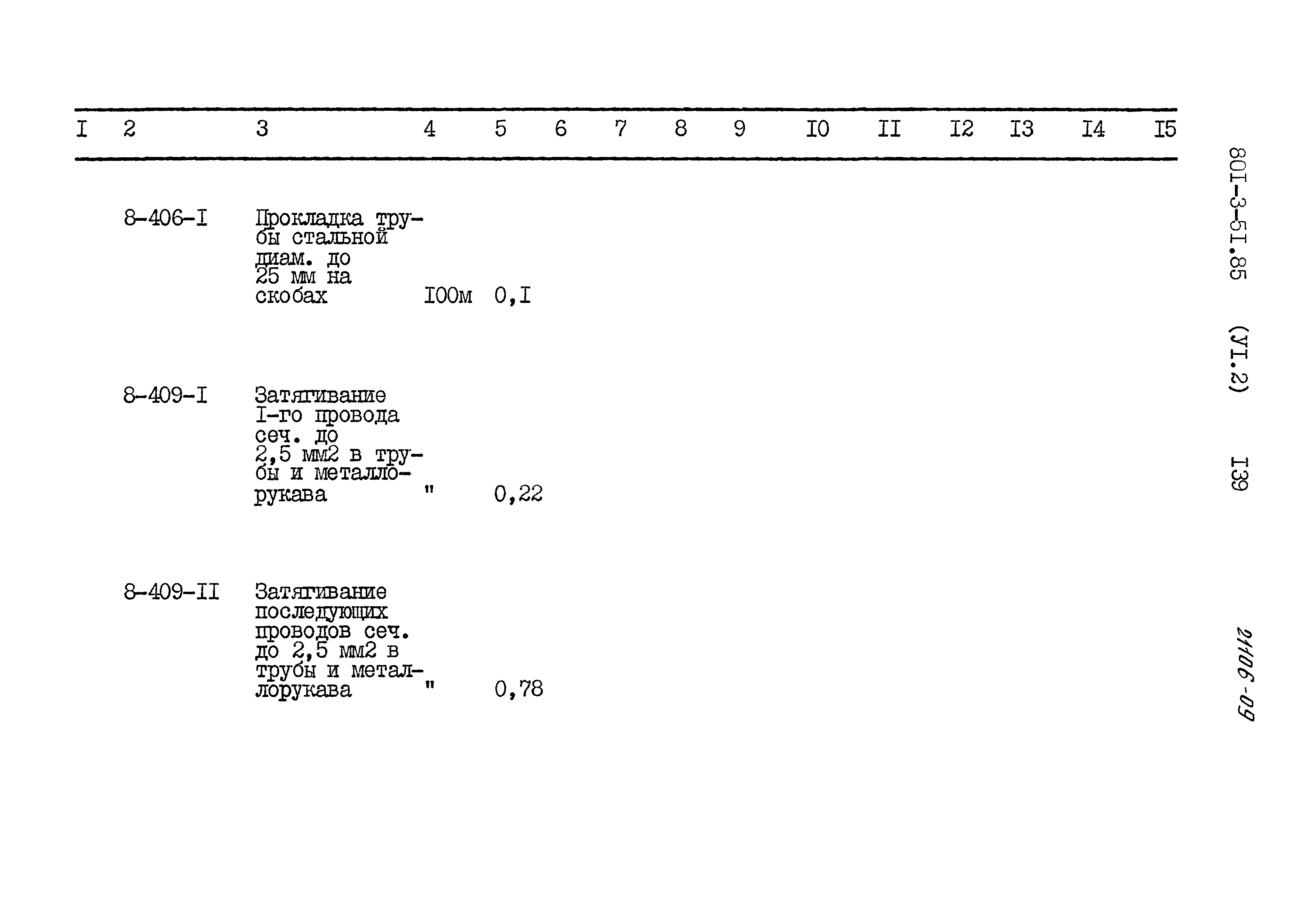 | I | 2 | 3 | 4 | 5 | 6 | 7 | 8 | 9 | I0 | II | I2 | I3 | I4 | I5 |
|---|---|---|---|---|---|---|---|---|---|---|---|---|---|---|
|  | 8-406-I | Прокладка трубы стальной диам. до 25 мм на скобах | I00м | 0,I |  |  |  |  |  |  |  |  |  |  |
|  | 8-409-I | Затягивание I-го провода сеч. до 2,5 мм2 в трубы и металлорукава | " | 0,22 |  |  |  |  |  |  |  |  |  |  |
|  | 8-409-II | Затягивание последующих проводов сеч. до 2,5 мм2 в трубы и металлорукава | " | 0,78 |  |  |  |  |  |  |  |  |  |  |

80I-3-5I.85 (УI.2) I39

21106-09